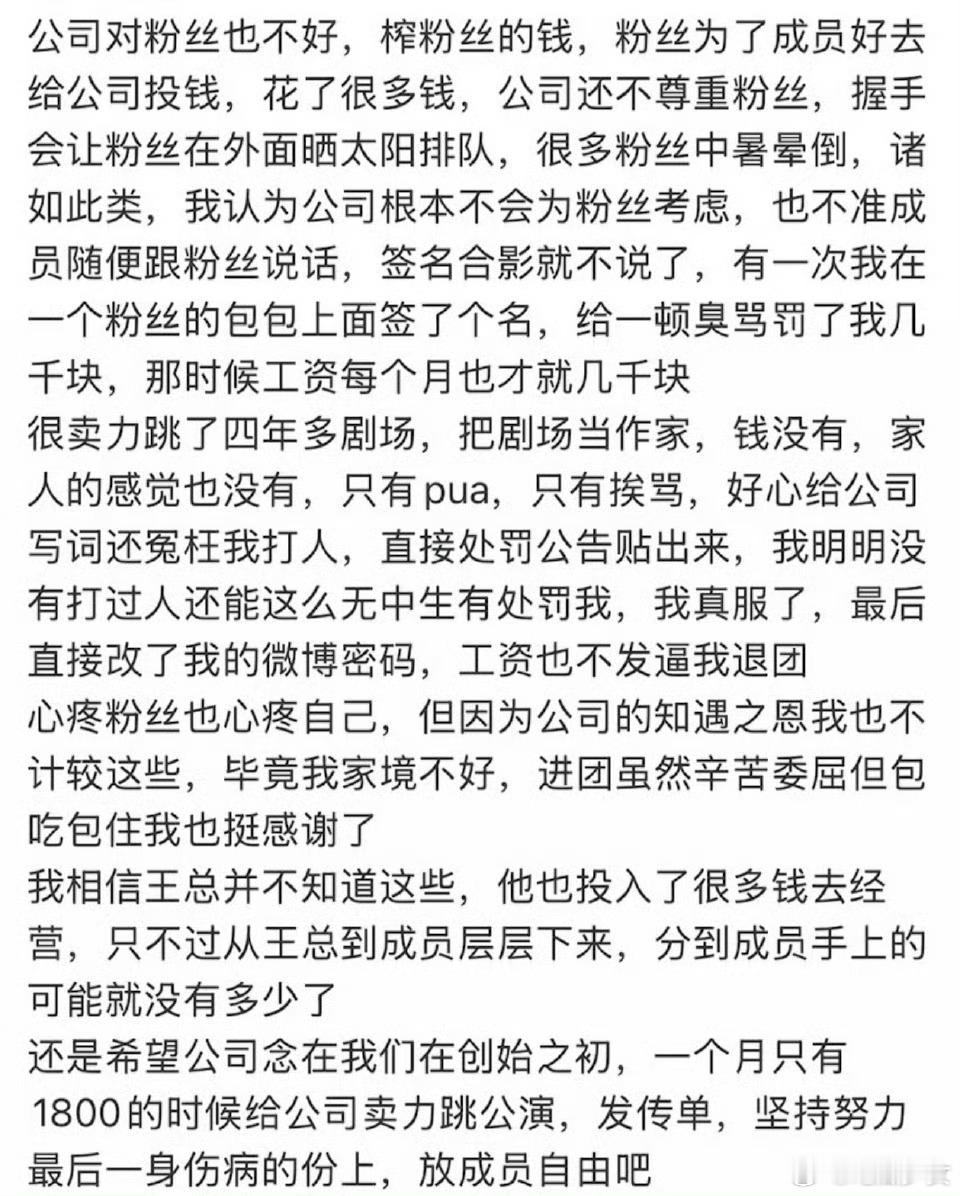 公司对粉丝也不好，榨粉丝的钱，粉丝为了成员好去给公司投钱，花了很多钱，公司还不尊重粉丝，握手会让粉丝在外面晒太阳排队，很多粉丝中暑晕倒，诸如此类，我认为公司根本不会为粉丝考虑，也不准成员随便跟粉丝说话，签名合影就不说了，有一次我在一个粉丝的包包上面签了个名，给一顿臭骂罚了我几千块，那时候工资每个月也才就几千块
很卖力跳了四年多剧场，把剧场当作家，钱没有，家人的感觉也没有，只有pua，只有挨骂，好心给公司写词还冤枉我打人，直接处罚公告贴出来，我明明没有打过人还能这么无中生有处罚我，我真服了，最后直接改了我的微博密码，工资也不发逼我退团
心疼粉丝也心疼自己，但因为公司的知遇之恩我也不计较这些，毕竟我家境不好，进团虽然辛苦委屈但包吃包住我也挺感谢了
我相信王总并不知道这些，他也投入了很多钱去经营，只不过从王总到成员层层下来，分到成员手上的可能就没有多少了
还是希望公司念在我们在创始之初，一个月只有1800的时候给公司卖力跳公演，发传单，坚持努力最后一身伤病的份上，放成员自由吧